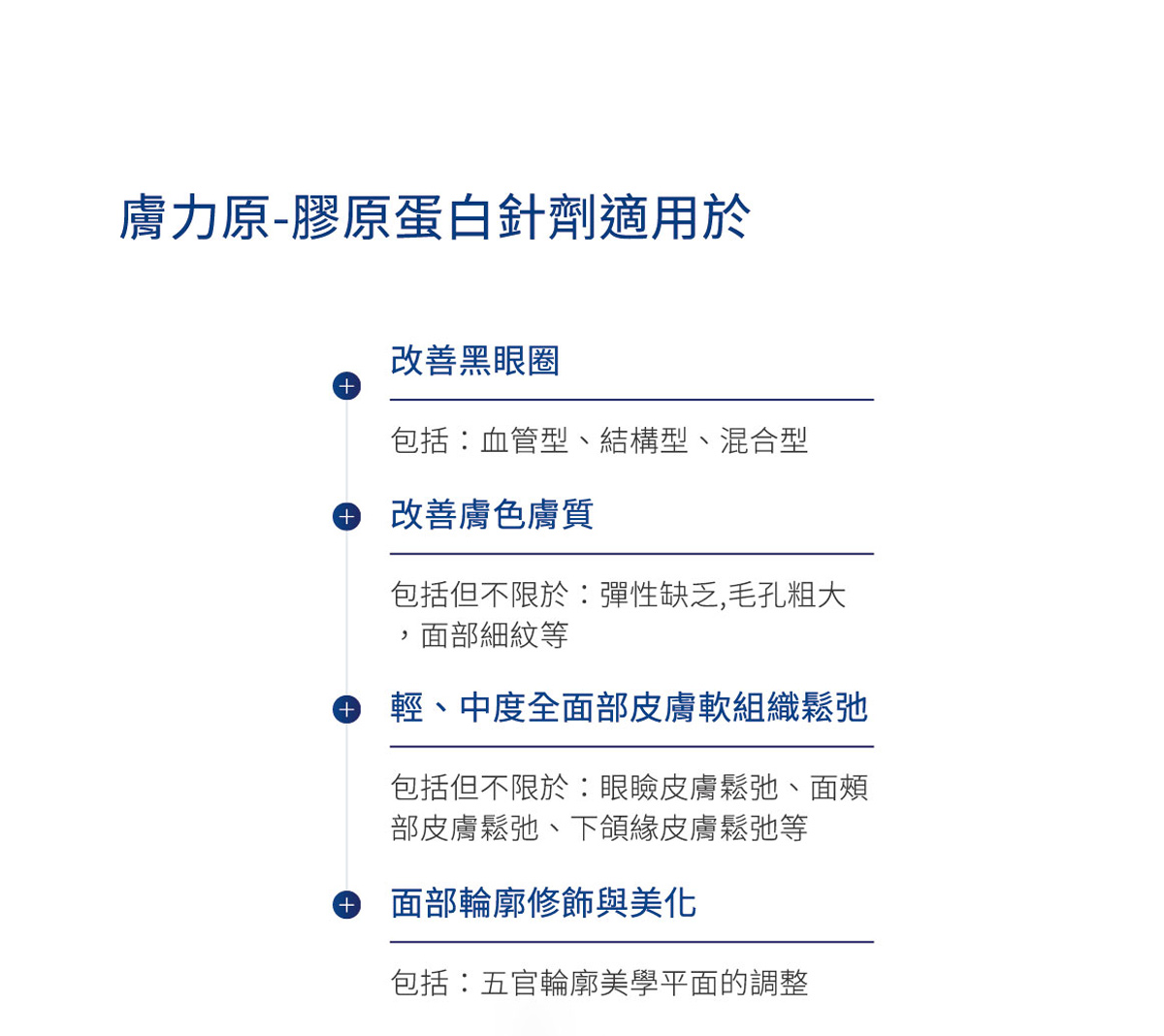 膚力原-膠原蛋白針劑適用於

改善黑眼圈

包括：血管型、結構型、混合型

改善膚色膚質

包括但不限於：彈性缺乏,毛孔粗大，面部細紋等

輕、中度全面部皮膚軟組織鬆弛

包括但不限於：眼瞼皮膚鬆弛、面頰部皮膚鬆弛、下頜緣皮膚鬆弛等

面部輪廓修飾與美化

包括：五官輪廓美學平面的調整